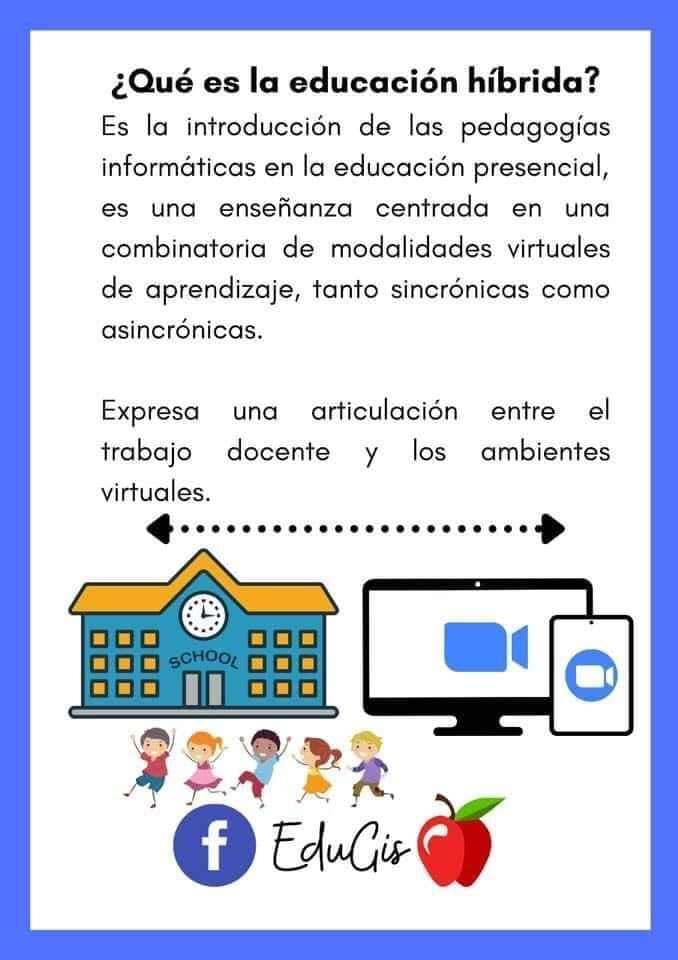 ¿Qué es la educación híbrida?

Es la introducción de las pedagogías informáticas en la educación presencial, es una enseñanza centrada en una combinatoria de modalidades virtuales de aprendizaje, tanto sincrónicas como asincrónicas.

Expresa una articulación entre el trabajo docente y los ambientes virtuales.

SCHOOL

EduGis